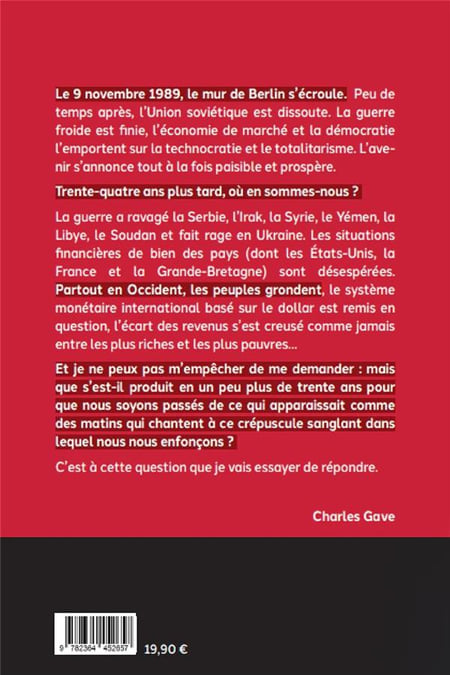 Le 9 novembre 1989, le mur de Berlin s'écroule. Peu de temps après, l'Union soviétique est dissoute. La guerre froide est finie, l'économie de marché et la démocratie l'emportent sur la technocratie et le totalitarisme. L'avenir s'annonce tout à la fois paisible et prospère.

Trente-quatre ans plus tard, où en sommes-nous ?

La guerre a ravagé la Serbie, l'Irak, la Syrie, le Yémen, la Libye, le Soudan et fait rage en Ukraine. Les situations financières de bien des pays (dont les États-Unis, la France et la Grande-Bretagne) sont désespérées. Partout en Occident, les peuples grondent, le système monétaire international basé sur le dollar est remis en question, l'écart des revenus s'est creusé comme jamais entre les plus riches et les plus pauvres…

Et je ne peux pas m'empêcher de me demander : mais que s'est-il produit en un peu plus de trente ans pour que nous soyons passés de ce qui apparaissait comme des matins qui chantent à ce crépuscule sanglant dans lequel nous nous enfonçons ?

C'est à cette question que je vais essayer de répondre.

Charles Gave

9 782364 452657

19,90 €